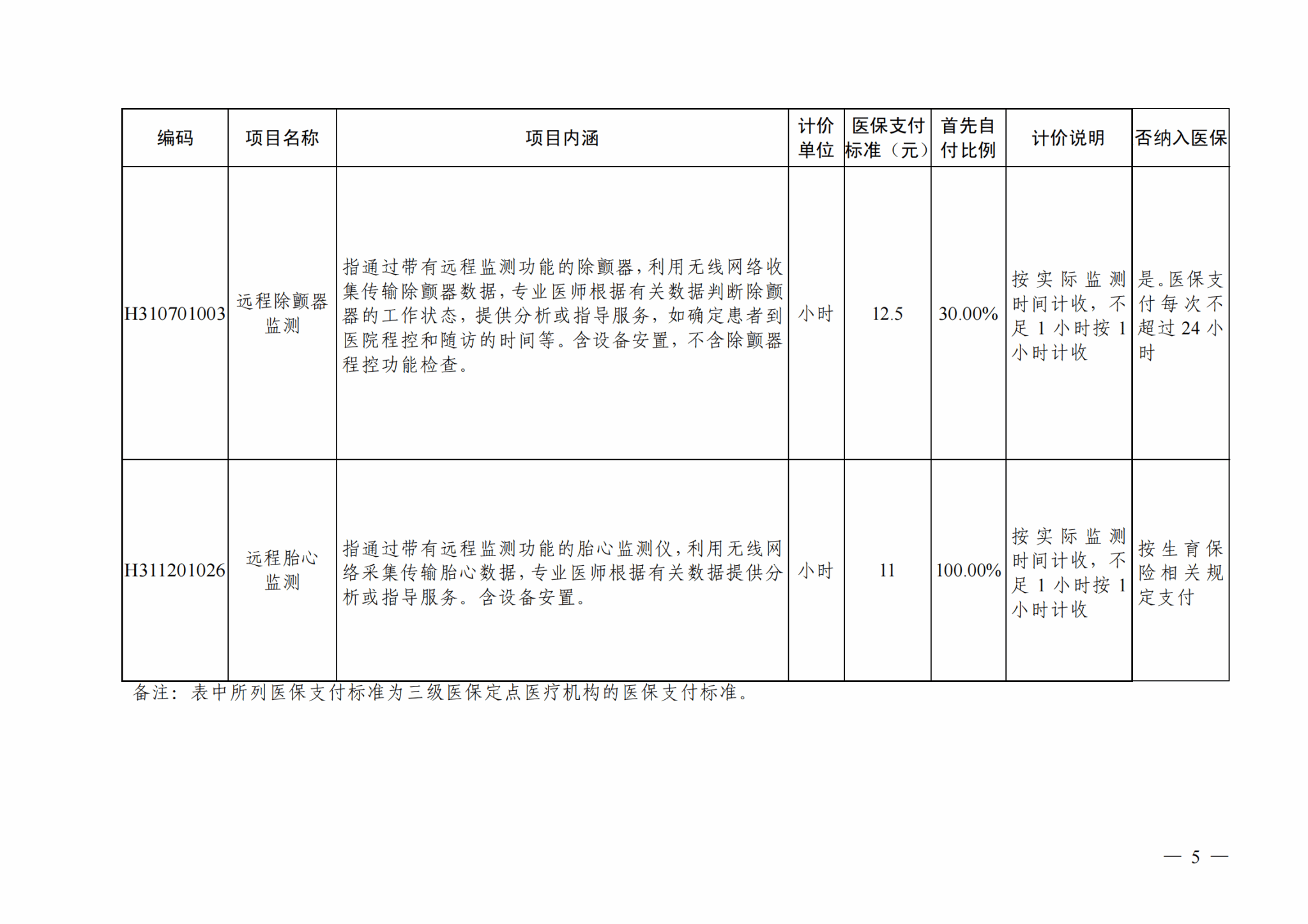 | 编码 | 项目名称 | 项目内涵 | 计价单位 | 医保支付标准（元） | 首先自付比例 | 计价说明 | 否纳入医保 |
|---|---|---|---|---|---|---|---|
| H310701003 | 远程除颤器监测 | 指通过带有远程监测功能的除颤器，利用无线网络收集传输除颤器数据，专业医师根据有关数据判断除颤器的工作状态，提供分析或指导服务，如确定患者到医院程控和随访的时间等。含设备安置，不含除颤器程控功能检查。 | 小时 | 12.5 | 30.00% | 按实际监测时间计收，不足1小时按1小时计收 | 是。医保支付每次不超过24小时 |
| H311201026 | 远程胎心监测 | 指通过带有远程监测功能的胎心监测仪，利用无线网络采集传输胎心数据，专业医师根据有关数据提供分析或指导服务。含设备安置。 | 小时 | 11 | 100.00% | 按实际监测时间计收，不足1小时按1小时计收 | 按生育保险相关规定支付 |

备注：表中所列医保支付标准为三级医保定点医疗机构的医保支付标准。

— 5 —